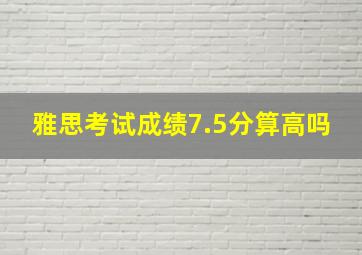 雅思考试成绩7.5分算高吗